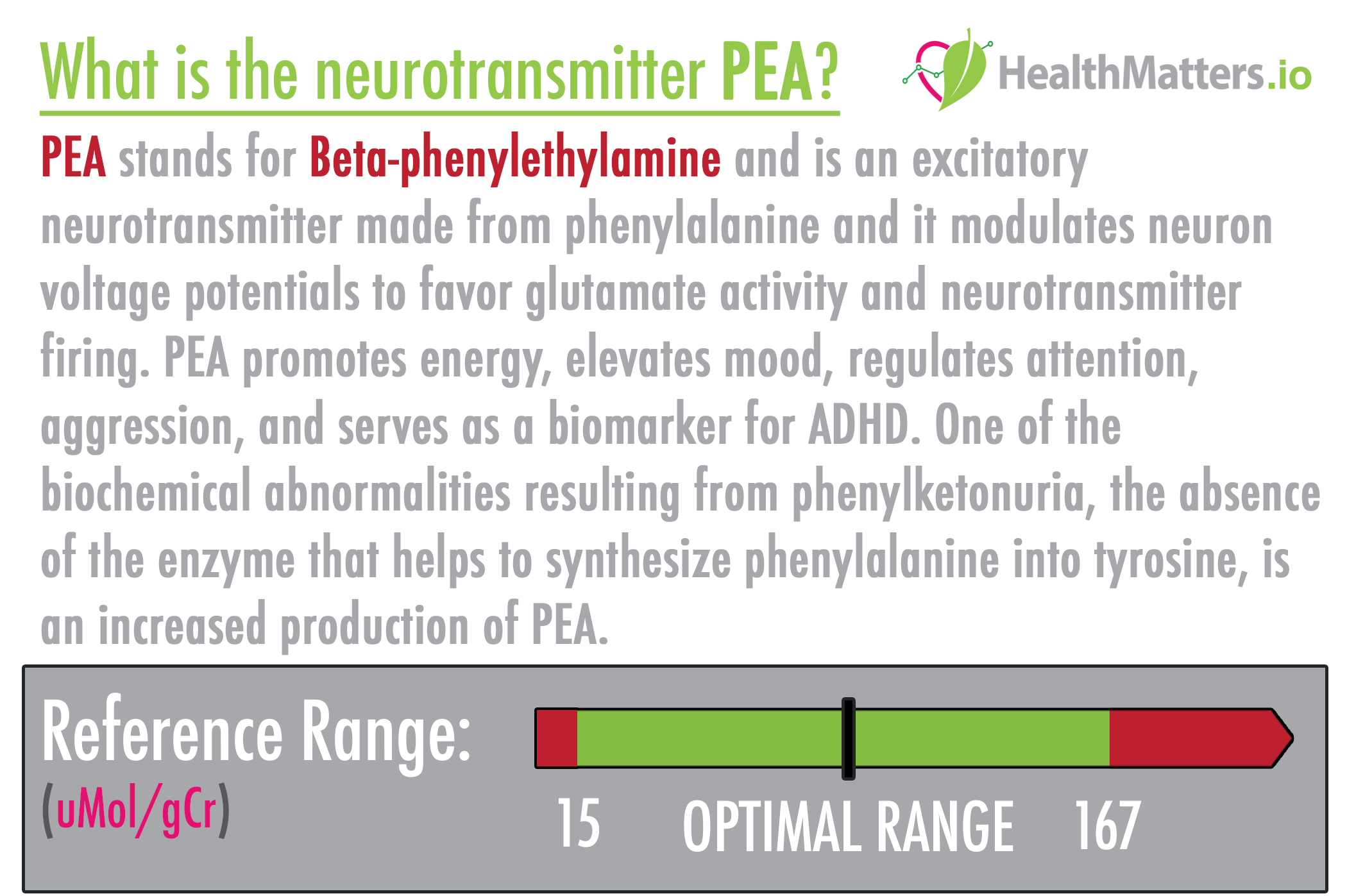 What is the neurotransmitter PEA?

HealthMatters.io

PEA stands for Beta-phenylethylamine and is an excitatory neurotransmitter made from phenylalanine and it modulates neuron voltage potentials to favor glutamate activity and neurotransmitter firing. PEA promotes energy, elevates mood, regulates attention, aggression, and serves as a biomarker for ADHD. One of the biochemical abnormalities resulting from phenylketonuria, the absence of the enzyme that helps to synthesize phenylalanine into tyrosine, is an increased production of PEA.

Reference Range:
(uMol/gCr)

15 OPTIMAL RANGE 167